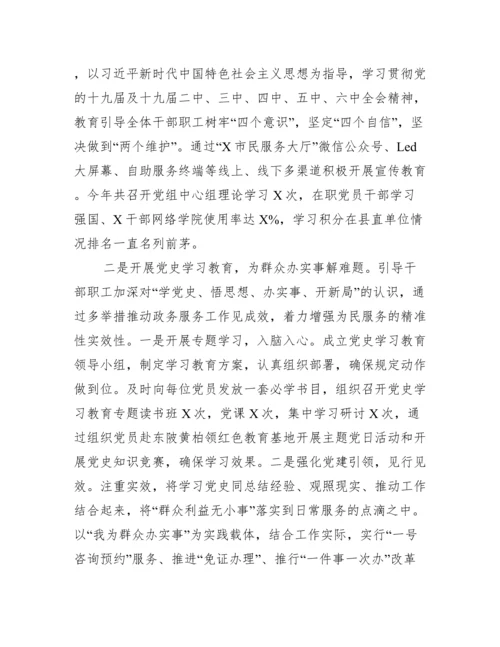 ，以习近平新时代中国特色社会主义思想为指导，学习贯彻党的十九届及十九届二中、三中、四中、五中、六中全会精神，教育引导全体干部职工树牢“四个意识”，坚定“四个自信”，坚决做到“两个维护”。通过“X市民服务大厅”微信公众号、Led大屏幕、自助服务终端等线上、线下多渠道积极开展宣传教育。今年共召开党组中心组理论学习X次，在职党员干部学习强国、X干部网络学院使用率达X%，学习积分在县直单位情况排名一直名列前茅。

二是开展党史学习教育，为群众办实事解难题。引导干部职工加深对“学党史、悟思想、办实事、开新局”的认识，通过多举措推动政务服务工作见成效，着力增强为民服务的精准性实效性。一是开展专题学习，入脑入心。成立党史学习教育领导小组，制定学习教育方案，认真组织部署，确保规定动作做到位。及时向每位党员发放一套必学书目，组织召开党史学习教育专题读书班X次，党课X次，集中学习研讨X次，通过组织党员赴东陂黄柏领红色教育基地开展主题党日活动和开展党史知识竞赛，确保学习效果。二是强化党建引领，见行见效。注重实效，将学习党史同总结经验、观照现实、推动工作结合起来，将“群众利益无小事”落实到日常服务的点滴之中。以“我为群众办实事”为实践载体，结合工作实际，实行“一号咨询预约”服务、推进“免证办理”、推行“一件事一次办”改革